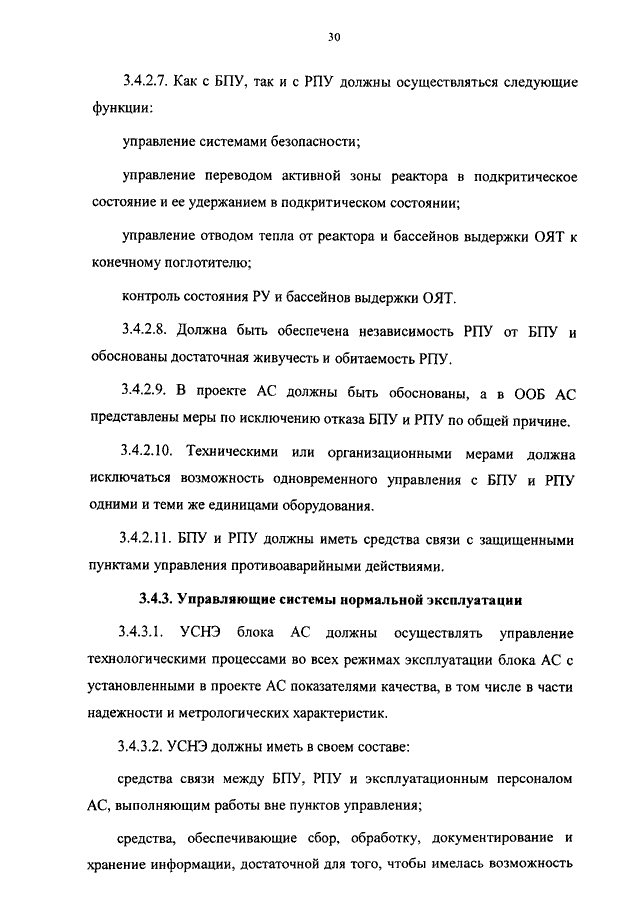 30

3.4.2.7. Как с БПУ, так и с РПУ должны осуществляться следующие функции:

управление системами безопасности;

управление переводом активной зоны реактора в подкритическое состояние и ее удержанием в подкритическом состоянии;

управление отводом тепла от реактора и бассейнов выдержки ОЯТ к конечному поглотителю;

контроль состояния РУ и бассейнов выдержки ОЯТ.

3.4.2.8. Должна быть обеспечена независимость РПУ от БПУ и обоснованы достаточная живучесть и обитаемость РПУ.

3.4.2.9. В проекте АС должны быть обоснованы, а в ООБ АС представлены меры по исключению отказа БПУ и РПУ по общей причине.

3.4.2.10. Техническими или организационными мерами должна исключаться возможность одновременного управления с БПУ и РПУ одними и теми же единицами оборудования.

3.4.2.11. БПУ и РПУ должны иметь средства связи с защищенными пунктами управления противоаварийными действиями.

3.4.3. Управляющие системы нормальной эксплуатации

3.4.3.1. УСНЭ блока АС должны осуществлять управление технологическими процессами во всех режимах эксплуатации блока АС с установленными в проекте АС показателями качества, в том числе в части надежности и метрологических характеристик.

3.4.3.2. УСНЭ должны иметь в своем составе:

средства связи между БПУ, РПУ и эксплуатационным персоналом АС, выполняющим работы вне пунктов управления;

средства, обеспечивающие сбор, обработку, документирование и хранение информации, достаточной для того, чтобы имелась возможность